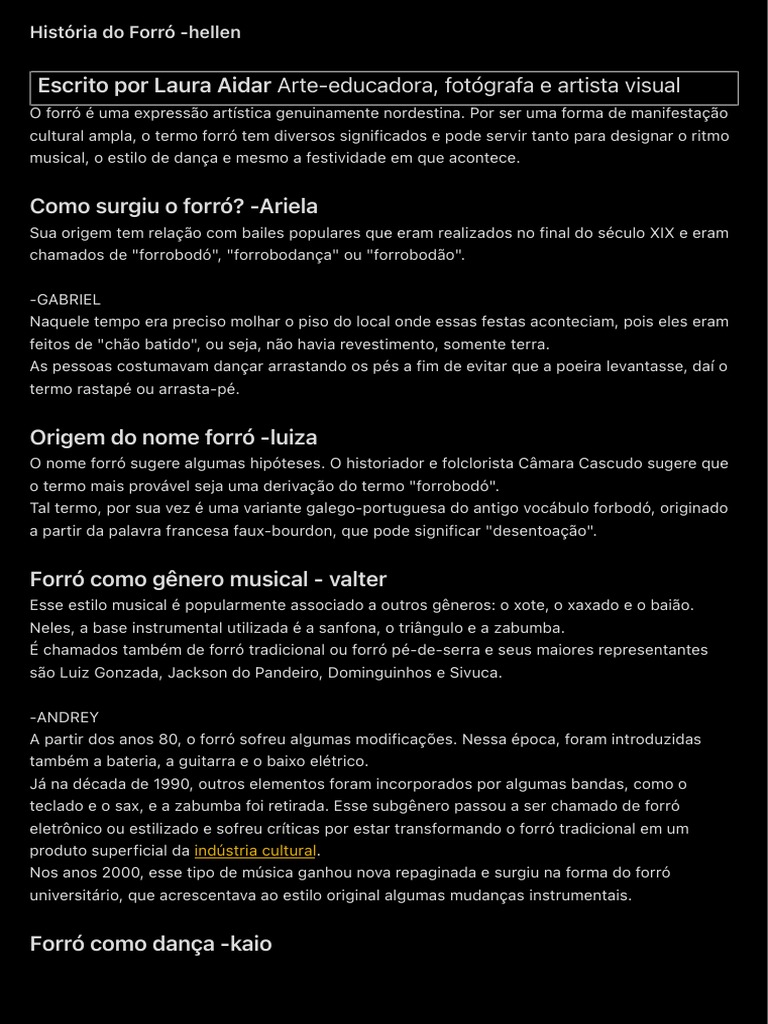 História do Forró -hellen

Escrito por Laura Aidar Arte-educadora, fotógrafa e artista visual

O forró é uma expressão artística genuinamente nordestina. Por ser uma forma de manifestação cultural ampla, o termo forró tem diversos significados e pode servir tanto para designar o ritmo musical, o estilo de dança e mesmo a festividade em que acontece.

Como surgiu o forró? -Ariela

Sua origem tem relação com bailes populares que eram realizados no final do século XIX e eram chamados de "forrobodó", "forrobodança" ou "forrobodão".

-GABRIEL
Naquele tempo era preciso molhar o piso do local onde essas festas aconteciam, pois eles eram feitos de "chão batido", ou seja, não havia revestimento, somente terra.
As pessoas costumavam dançar arrastando os pés a fim de evitar que a poeira levantasse, daí o termo rastapé ou arrasta-pé.

Origem do nome forró -luiza

O nome forró sugere algumas hipóteses. O historiador e folclorista Câmara Cascudo sugere que o termo mais provável seja uma derivação do termo "forrobodó".
Tal termo, por sua vez é uma variante galego-portuguesa do antigo vocábulo forbodó, originado a partir da palavra francesa faux-bourdon, que pode significar "desentoação".

Forró como gênero musical - valter

Esse estilo musical é popularmente associado a outros gêneros: o xote, o xaxado e o baião.
Neles, a base instrumental utilizada é a sanfona, o triângulo e a zabumba.
É chamados também de forró tradicional ou forró pé-de-serra e seus maiores representantes são Luiz Gonzada, Jackson do Pandeiro, Dominguinhos e Sivuca.

-ANDREY
A partir dos anos 80, o forró sofreu algumas modificações. Nessa época, foram introduzidas também a bateria, a guitarra e o baixo elétrico.
Já na década de 1990, outros elementos foram incorporados por algumas bandas, como o teclado e o sax, e a zabumba foi retirada. Esse subgênero passou a ser chamado de forró eletrônico ou estilizado e sofreu críticas por estar transformando o forró tradicional em um produto superficial da indústria cultural.
Nos anos 2000, esse tipo de música ganhou nova repaginada e surgiu na forma do forró universitário, que acrescentava ao estilo original algumas mudanças instrumentais.

Forró como dança -kaio